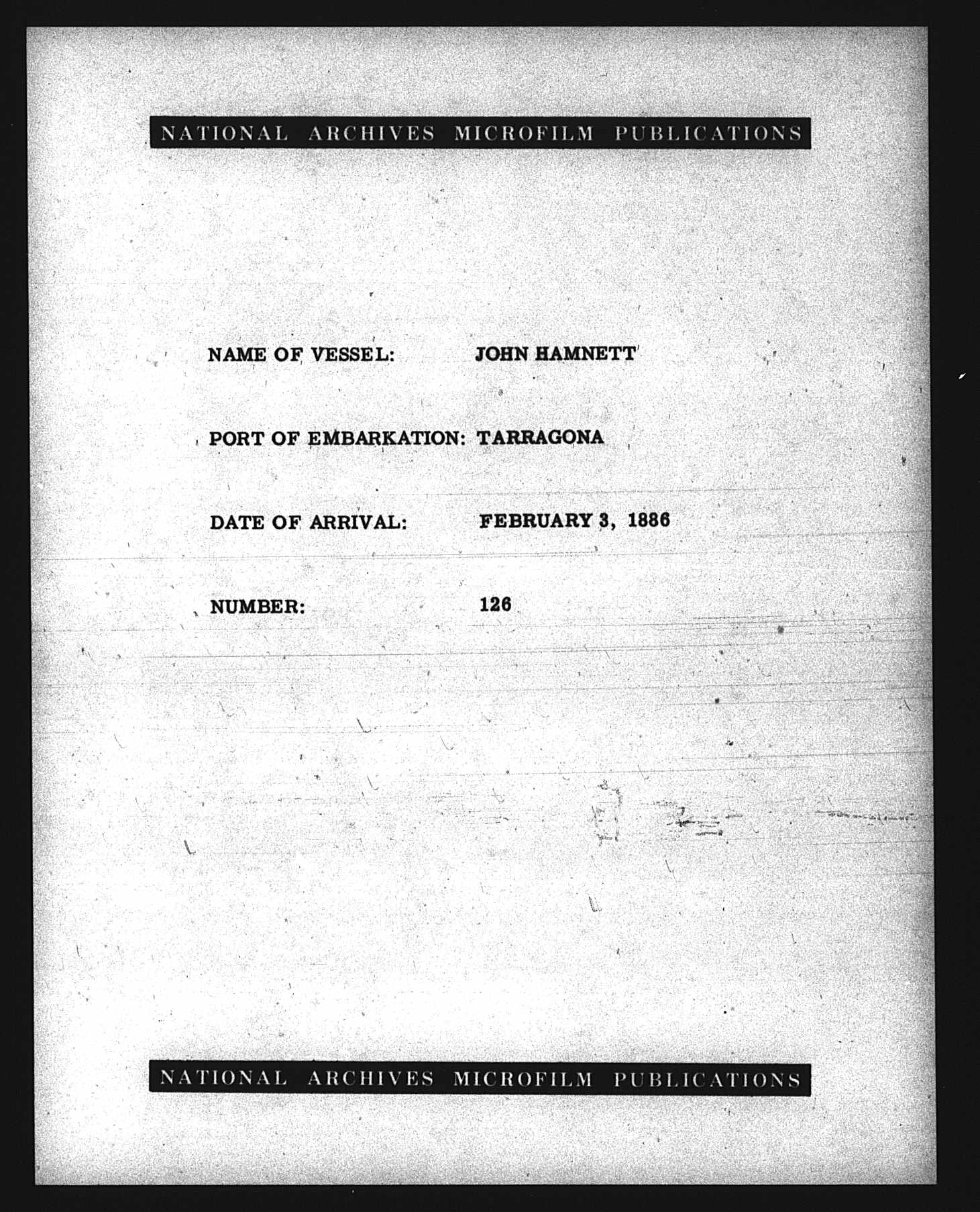 NATIONAL ARCHIVES MICROFILM PUBLICATIONS

NAME OF VESSEL: JOHN HAMNETT

PORT OF EMBARKATION: TARRAGONA

DATE OF ARRIVAL: FEBRUARY 3, 1886

NUMBER: 126

NATIONAL ARCHIVES MICROFILM PUBLICATIONS